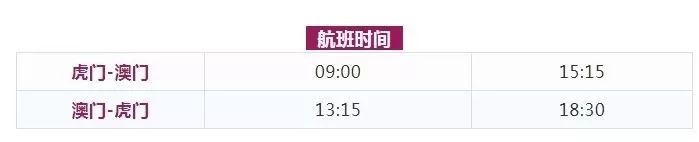 航班时间

| 虎门-澳门 | 09:00 | 15:15 |
|---|---|---|
| 澳门-虎门 | 13:15 | 18:30 |